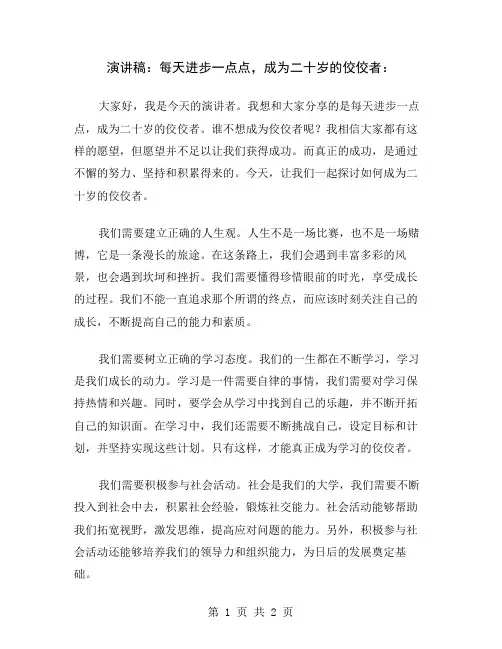 演讲稿：每天进步一点点，成为二十岁的佼佼者：

大家好，我是今天的演讲者。我想和大家分享的是每天进步一点点，成为二十岁的佼佼者。谁不想成为佼佼者呢？我相信大家都有这样的愿望，但愿望并不足以让我们获得成功。而真正的成功，是通过不懈的努力、坚持和积累得来的。今天，让我们一起探讨如何成为二十岁的佼佼者。

我们需要建立正确的人生观。人生不是一场比赛，也不是一场赌博，它是一条漫长的旅途。在这条路上，我们会遇到丰富多彩的风景，也会遇到坎坷和挫折。我们需要懂得珍惜眼前的时光，享受成长的过程。我们不能一直追求那个所谓的终点，而应该时刻关注自己的成长，不断提高自己的能力和素质。

我们需要树立正确的学习态度。我们的一生都在不断学习，学习是我们成长的动力。学习是一件需要自律的事情，我们需要对学习保持热情和兴趣。同时，要学会从学习中找到自己的乐趣，并不断开拓自己的知识面。在学习中，我们还需要不断挑战自己，设定目标和计划，并坚持实现这些计划。只有这样，才能真正成为学习的佼佼者。

我们需要积极参与社会活动。社会是我们的大学，我们需要不断投入到社会中去，积累社会经验，锻炼社交能力。社会活动能够帮助我们拓宽视野，激发思维，提高应对问题的能力。另外，积极参与社会活动还能够培养我们的领导力和组织能力，为日后的发展奠定基础。

第 1 页 共 2 页